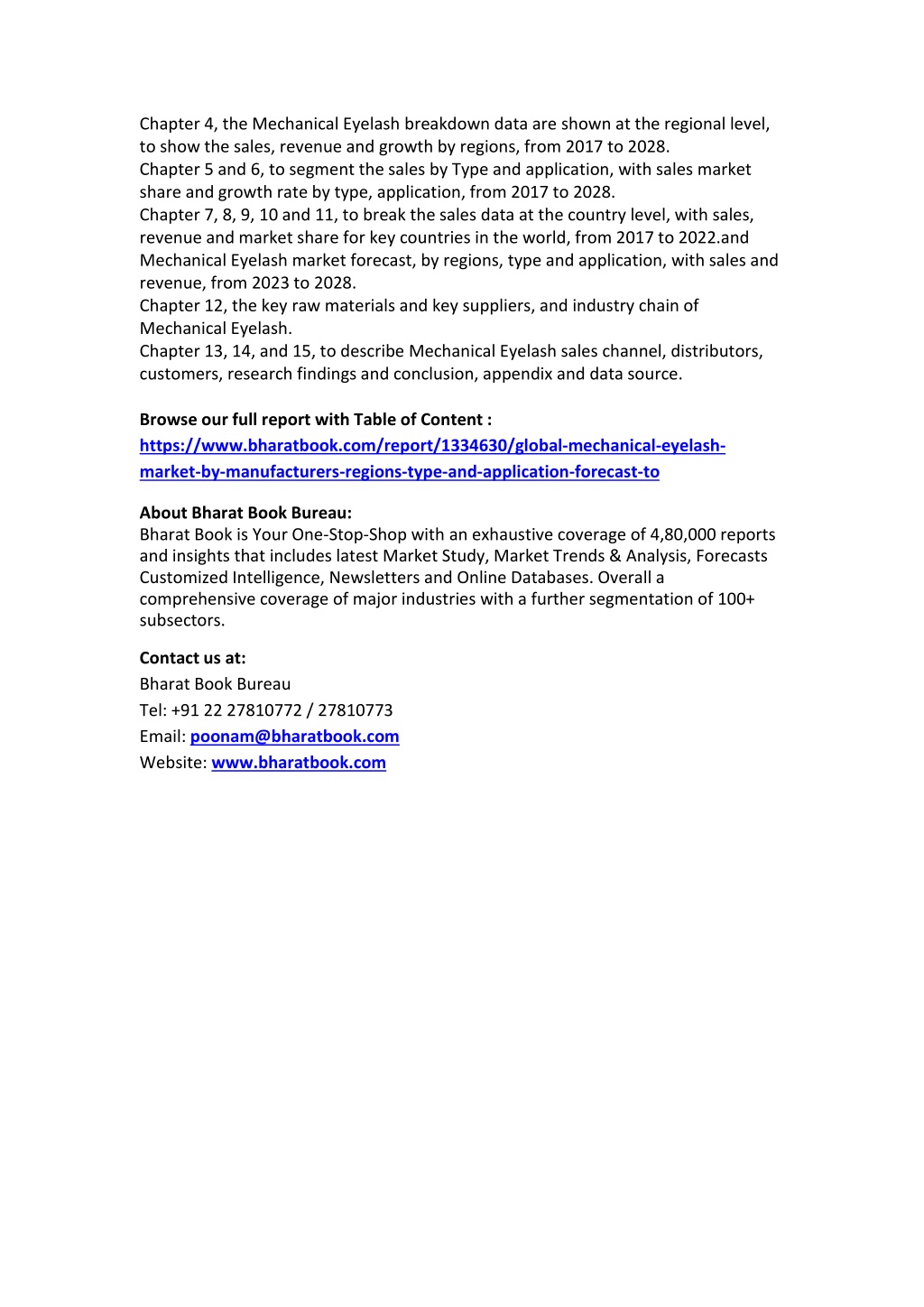 Chapter 4, the Mechanical Eyelash breakdown data are shown at the regional level, to show the sales, revenue and growth by regions, from 2017 to 2028.
Chapter 5 and 6, to segment the sales by Type and application, with sales market share and growth rate by type, application, from 2017 to 2028.
Chapter 7, 8, 9, 10 and 11, to break the sales data at the country level, with sales, revenue and market share for key countries in the world, from 2017 to 2022.and Mechanical Eyelash market forecast, by regions, type and application, with sales and revenue, from 2023 to 2028.
Chapter 12, the key raw materials and key suppliers, and industry chain of Mechanical Eyelash.
Chapter 13, 14, and 15, to describe Mechanical Eyelash sales channel, distributors, customers, research findings and conclusion, appendix and data source.

Browse our full report with Table of Content :
https://www.bharatbook.com/report/1334630/global-mechanical-eyelash-market-by-manufacturers-regions-type-and-application-forecast-to

About Bharat Book Bureau:
Bharat Book is Your One-Stop-Shop with an exhaustive coverage of 4,80,000 reports and insights that includes latest Market Study, Market Trends & Analysis, Forecasts Customized Intelligence, Newsletters and Online Databases. Overall a comprehensive coverage of major industries with a further segmentation of 100+ subsectors.

Contact us at:
Bharat Book Bureau
Tel: +91 22 27810772 / 27810773
Email: poonam@bharatbook.com
Website: www.bharatbook.com